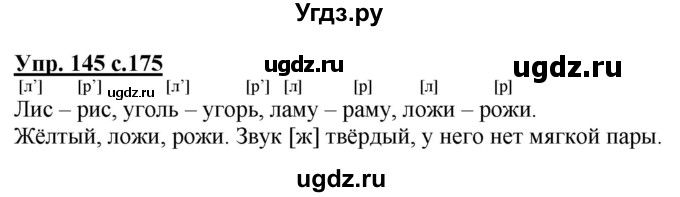 Угдз.ру

Упр. 145 с.175 ugdz.ru ugdz.ru

[л’] [р’] ugdz.ru [л’] [р’] [л] [р] [л] [р]

Лис – рис, уголь – угорь, ламу – раму, ложи – рожи.

Жёлтый, ложи, рожи. Звук [ж] твёрдый, у него нет мягкой пары.

ugdz.ru